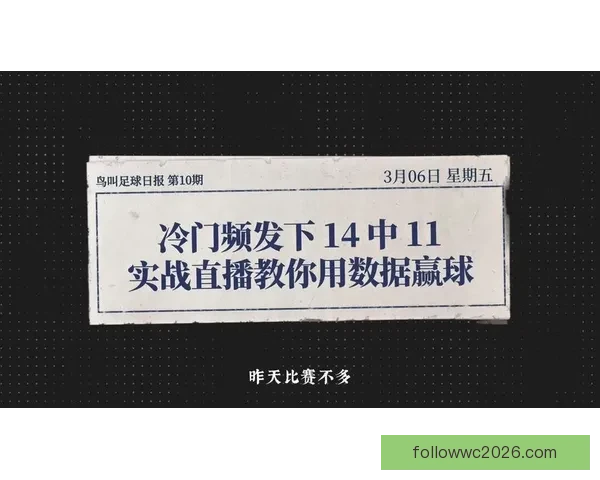 鸟叫足球日报 第10期

3月06日 星期五

冷门频发下 14 中 11
实战直播教你用数据赢球

昨天比赛不多

followwc2026.com